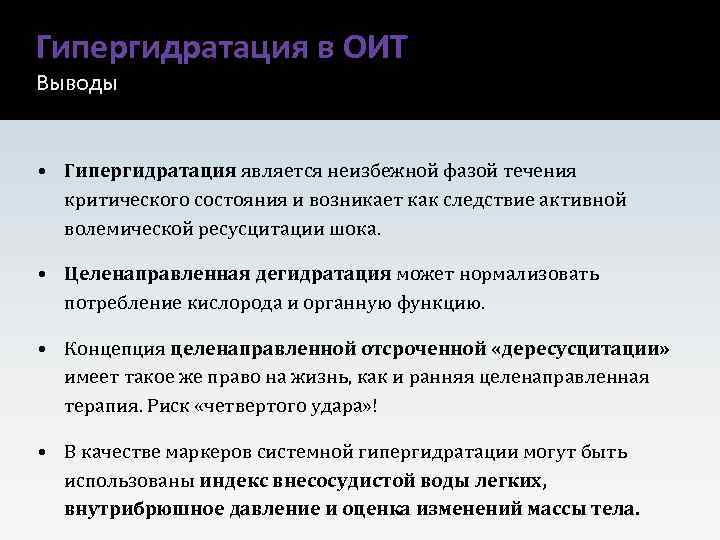 Гипергидратация в ОИТ
Выводы

• Гипергидратация является неизбежной фазой течения критического состояния и возникает как следствие активной волемической ресусцитации шока.

• Целенаправленная дегидратация может нормализовать потребление кислорода и органную функцию.

• Концепция целенаправленной отсроченной «дересусцитации» имеет такое же право на жизнь, как и ранняя целенаправленная терапия. Риск «четвертого удара»!

• В качестве маркеров системной гипергидратации могут быть использованы индекс внесосудистой воды легких, внутрибрюшное давление и оценка изменений массы тела.